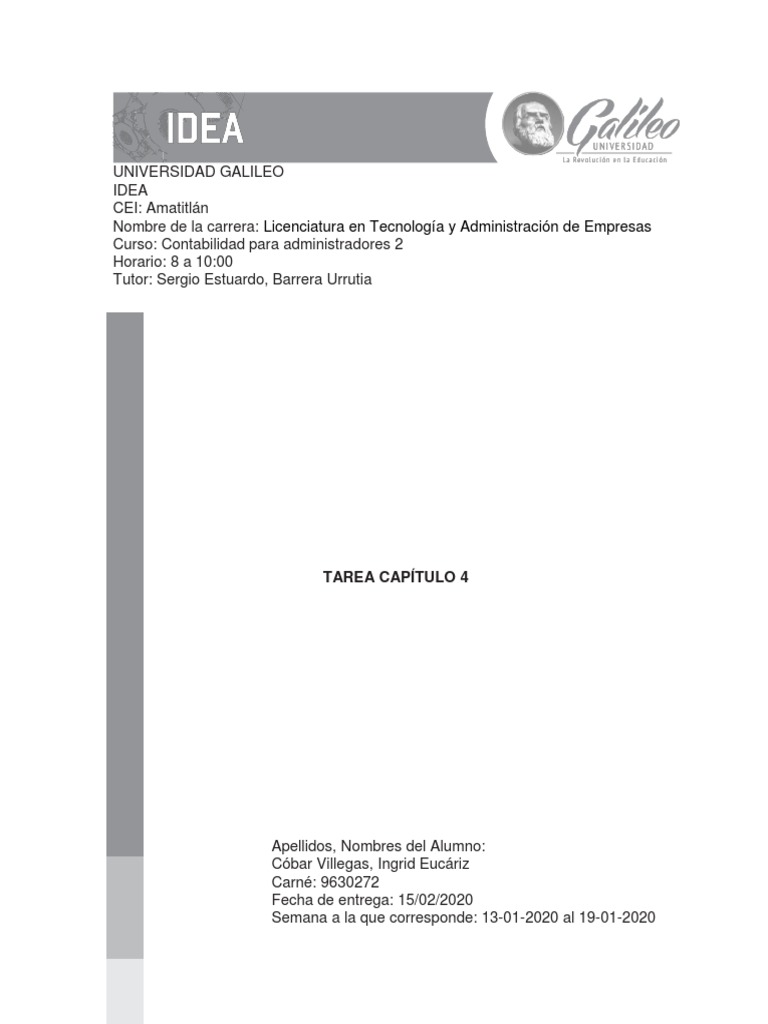 IDEA

Galileo
UNIVERSIDAD
La Revolución en la Educación

UNIVERSIDAD GALILEO
IDEA
CEI: Amatitlán
Nombre de la carrera: Licenciatura en Tecnología y Administración de Empresas
Curso: Contabilidad para administradores 2
Horario: 8 a 10:00
Tutor: Sergio Estuardo, Barrera Urrutia

TAREA CAPÍTULO 4

Apellidos, Nombres del Alumno:
Cóbar Villegas, Ingrid Eucáriz
Carné: 9630272
Fecha de entrega: 15/02/2020
Semana a la que corresponde: 13-01-2020 al 19-01-2020